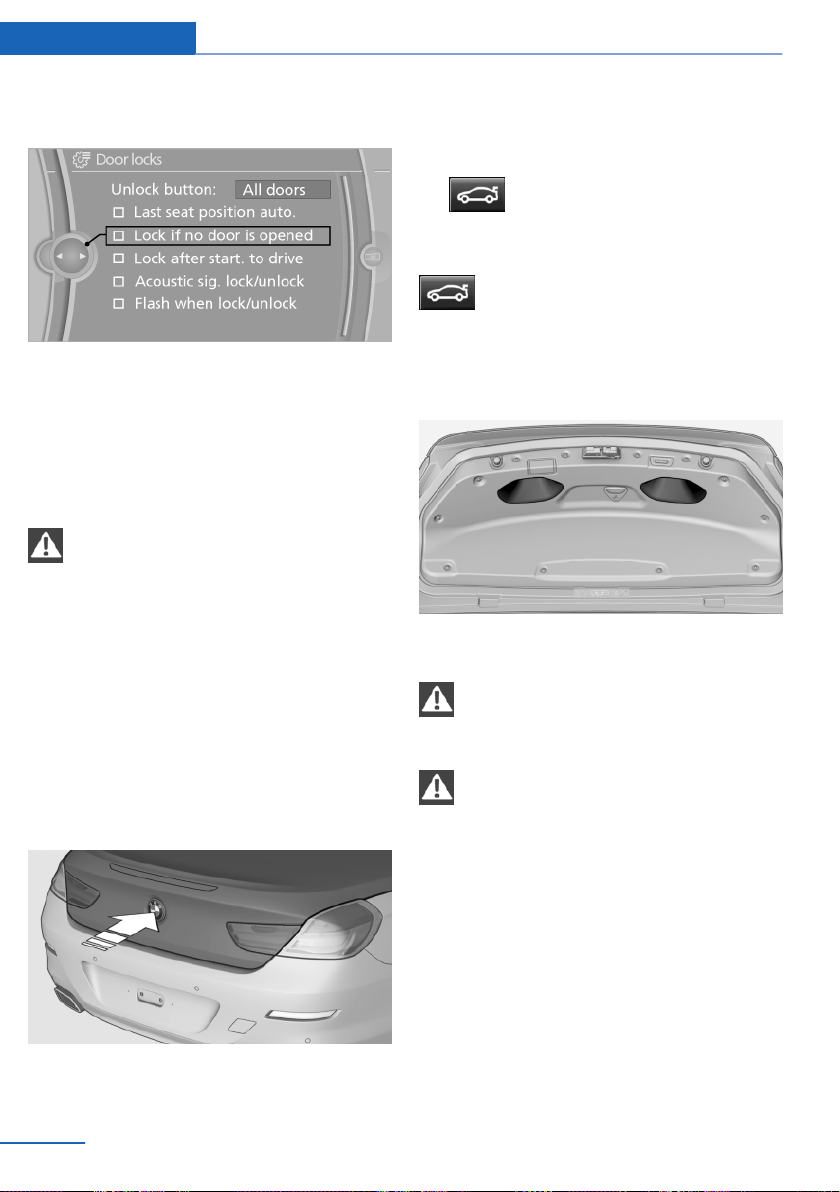 Door locks

Unlock button: All doors

Last seat position auto.

Lock if no door is opened

Lock after start. to drive

Acoustic sig. lock/unlock

Flash when lock/unlock